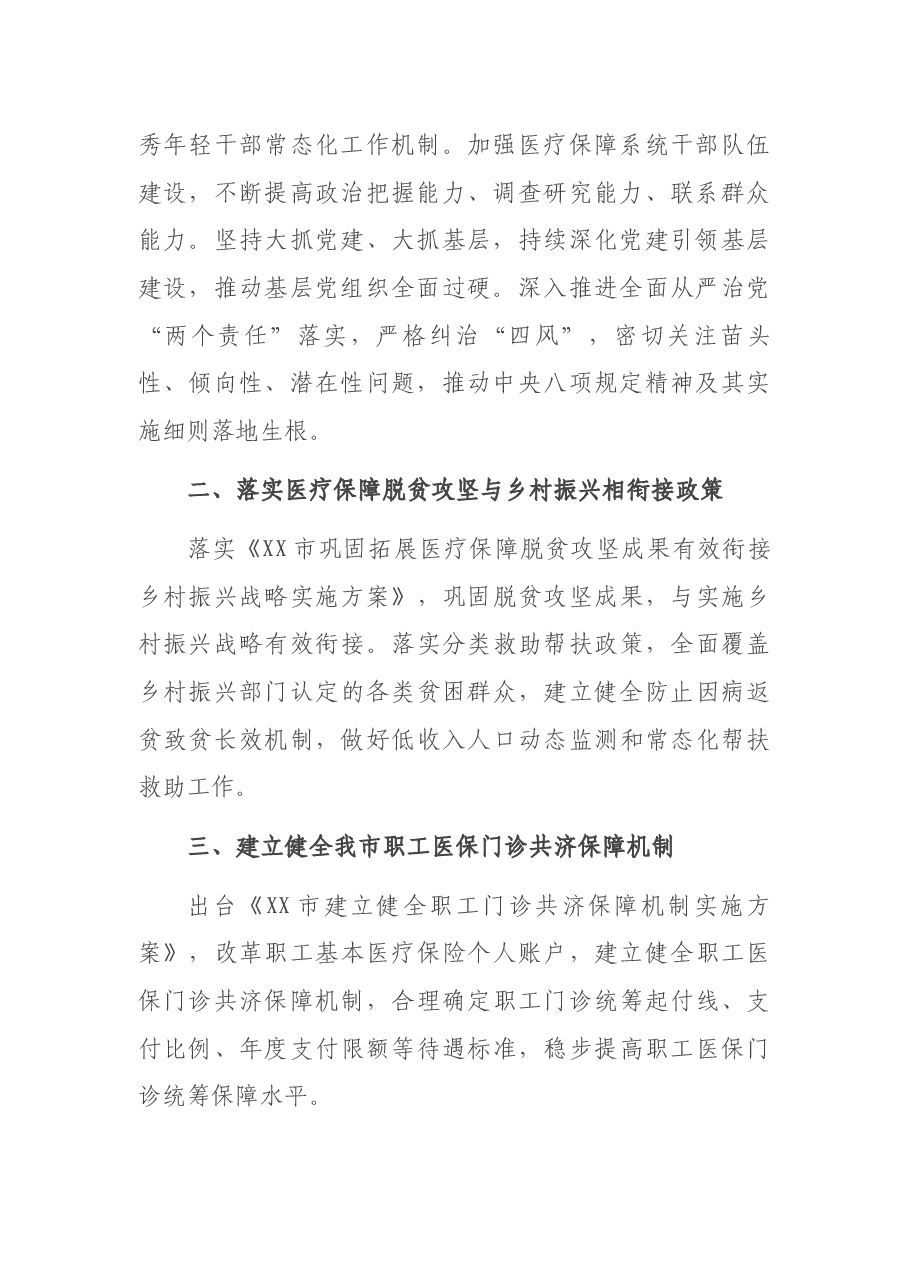 秀年轻干部常态化工作机制。加强医疗保障系统干部队伍建设，不断提高政治把握能力、调查研究能力、联系群众能力。坚持大抓党建、大抓基层，持续深化党建引领基层建设，推动基层党组织全面过硬。深入推进全面从严治党“两个责任”落实，严格纠治“四风”，密切关注苗头性、倾向性、潜在性问题，推动中央八项规定精神及其实施细则落地生根。

二、落实医疗保障脱贫攻坚与乡村振兴相衔接政策

落实《XX市巩固拓展医疗保障脱贫攻坚成果有效衔接乡村振兴战略实施方案》，巩固脱贫攻坚成果，与实施乡村振兴战略有效衔接。落实分类救助帮扶政策，全面覆盖乡村振兴部门认定的各类贫困群众，建立健全防止因病返贫致贫长效机制，做好低收入人口动态监测和常态化帮扶救助工作。

三、建立健全我市职工医保门诊共济保障机制

出台《XX市建立健全职工门诊共济保障机制实施方案》，改革职工基本医疗保险个人账户，建立健全职工医保门诊共济保障机制，合理确定职工门诊统筹起付线、支付比例、年度支付限额等待遇标准，稳步提高职工医保门诊统筹保障水平。